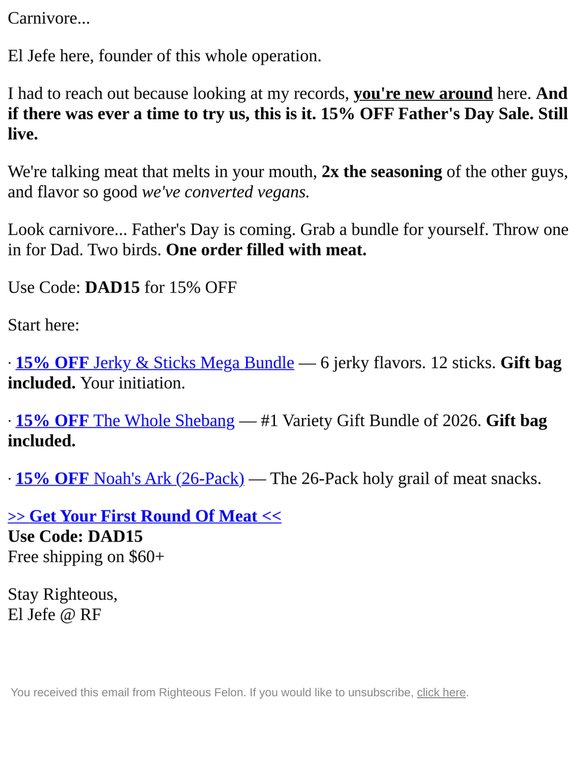 Carnivore...

El Jefe here, founder of this whole operation.

I had to reach out because looking at my records, you're new around here. And if there was ever a time to try us, this is it. 15% OFF Father's Day Sale. Still live.

We're talking meat that melts in your mouth, 2x the seasoning of the other guys, and flavor so good we've converted vegans.

Look carnivore... Father's Day is coming. Grab a bundle for yourself. Throw one in for Dad. Two birds. One order filled with meat.

Use Code: DAD15 for 15% OFF

Start here:

· 15% OFF Jerky & Sticks Mega Bundle — 6 jerky flavors. 12 sticks. Gift bag included. Your initiation.

· 15% OFF The Whole Shebang — #1 Variety Gift Bundle of 2026. Gift bag included.

· 15% OFF Noah's Ark (26-Pack) — The 26-Pack holy grail of meat snacks.

>> Get Your First Round Of Meat <<
Use Code: DAD15
Free shipping on $60+

Stay Righteous,
El Jefe @ RF

You received this email from Righteous Felon. If you would like to unsubscribe, click here.